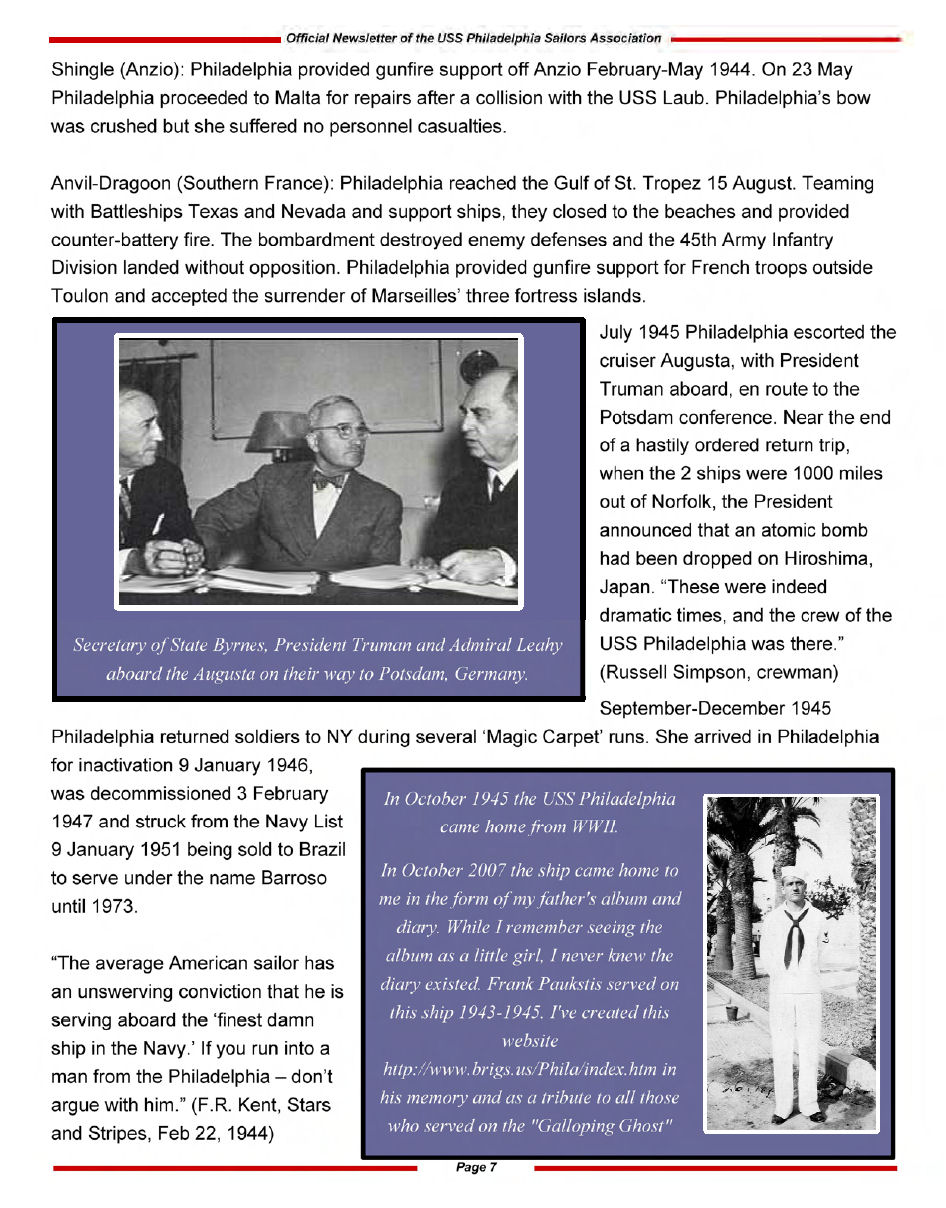 Official Newsletter of the USS Philadelphia Sailors Association

Shingle (Anzio): Philadelphia provided gunfire support off Anzio February-May 1944. On 23 May Philadelphia proceeded to Malta for repairs after a collision with the USS Laub. Philadelphia's bow was crushed but she suffered no personnel casualties.

Anvil-Dragoon (Southern France): Philadelphia reached the Gulf of St. Tropez 15 August. Teaming with Battleships Texas and Nevada and support ships, they closed to the beaches and provided counter-battery fire. The bombardment destroyed enemy defenses and the 45th Army Infantry Division landed without opposition. Philadelphia provided gunfire support for French troops outside Toulon and accepted the surrender of Marseilles' three fortress islands.

Secretary of State Byrnes, President Truman and Admiral Leahy aboard the Augusta on their way to Potsdam, Germany.

July 1945 Philadelphia escorted the cruiser Augusta, with President Truman aboard, en route to the Potsdam conference. Near the end of a hastily ordered return trip, when the 2 ships were 1000 miles out of Norfolk, the President announced that an atomic bomb had been dropped on Hiroshima, Japan. "These were indeed dramatic times, and the crew of the USS Philadelphia was there." (Russell Simpson, crewman)

September-December 1945

Philadelphia returned soldiers to NY during several 'Magic Carpet' runs. She arrived in Philadelphia for inactivation 9 January 1946, was decommissioned 3 February 1947 and struck from the Navy List 9 January 1951 being sold to Brazil to serve under the name Barroso until 1973.

"The average American sailor has an unswerving conviction that he is serving aboard the 'finest damn ship in the Navy.' If you run into a man from the Philadelphia – don't argue with him." (F.R. Kent, Stars and Stripes, Feb 22, 1944)

In October 1945 the USS Philadelphia came home from WWII.

In October 2007 the ship came home to me in the form of my father's album and diary. While I remember seeing the album as a little girl, I never knew the diary existed. Frank Paukstis served on this ship 1943-1945. I've created this website http://www.brigs.us/Phila/index.htm in his memory and as a tribute to all those who served on the "Galloping Ghost"

Page 7